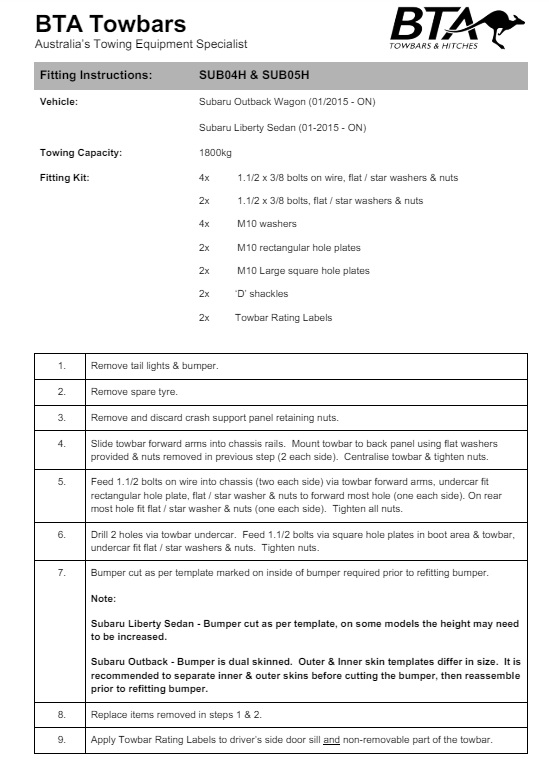 BTA Towbars
Australia's Towing Equipment Specialist

BTA
TOWBARS & HITCHES

Fitting Instructions: SUB04H & SUB05H

Vehicle: Subaru Outback Wagon (01/2015 - ON)

Subaru Liberty Sedan (01-2015 - ON)

Towing Capacity: 1800kg

Fitting Kit: 4x 1.1/2 x 3/8 bolts on wire, flat / star washers & nuts
2x 1.1/2 x 3/8 bolts, flat / star washers & nuts
4x M10 washers
2x M10 rectangular hole plates
2x M10 Large square hole plates
2x 'D' shackles
2x Towbar Rating Labels

| | |
|---|---|
| 1. | Remove tail lights & bumper. |
| 2. | Remove spare tyre. |
| 3. | Remove and discard crash support panel retaining nuts. |
| 4. | Slide towbar forward arms into chassis rails. Mount towbar to back panel using flat washers provided & nuts removed in previous step (2 each side). Centralise towbar & tighten nuts. |
| 5. | Feed 1.1/2 bolts on wire into chassis (two each side) via towbar forward arms, undercar fit rectangular hole plate, flat / star washer & nuts to forward most hole (one each side). On rear most hole fit flat / star washer & nuts (one each side). Tighten all nuts. |
| 6. | Drill 2 holes via towbar undercar. Feed 1.1/2 bolts via square hole plates in boot area & towbar, undercar fit flat / star washers & nuts. Tighten nuts. |
| 7. | Bumper cut as per template marked on inside of bumper required prior to refitting bumper. Note: Subaru Liberty Sedan - Bumper cut as per template, on some models the height may need to be increased. Subaru Outback - Bumper is dual skinned. Outer & Inner skin templates differ in size. It is recommended to separate inner & outer skins before cutting the bumper, then reassemble prior to refitting bumper. |
| 8. | Replace items removed in steps 1 & 2. |
| 9. | Apply Towbar Rating Labels to driver's side door sill and non-removable part of the towbar. |